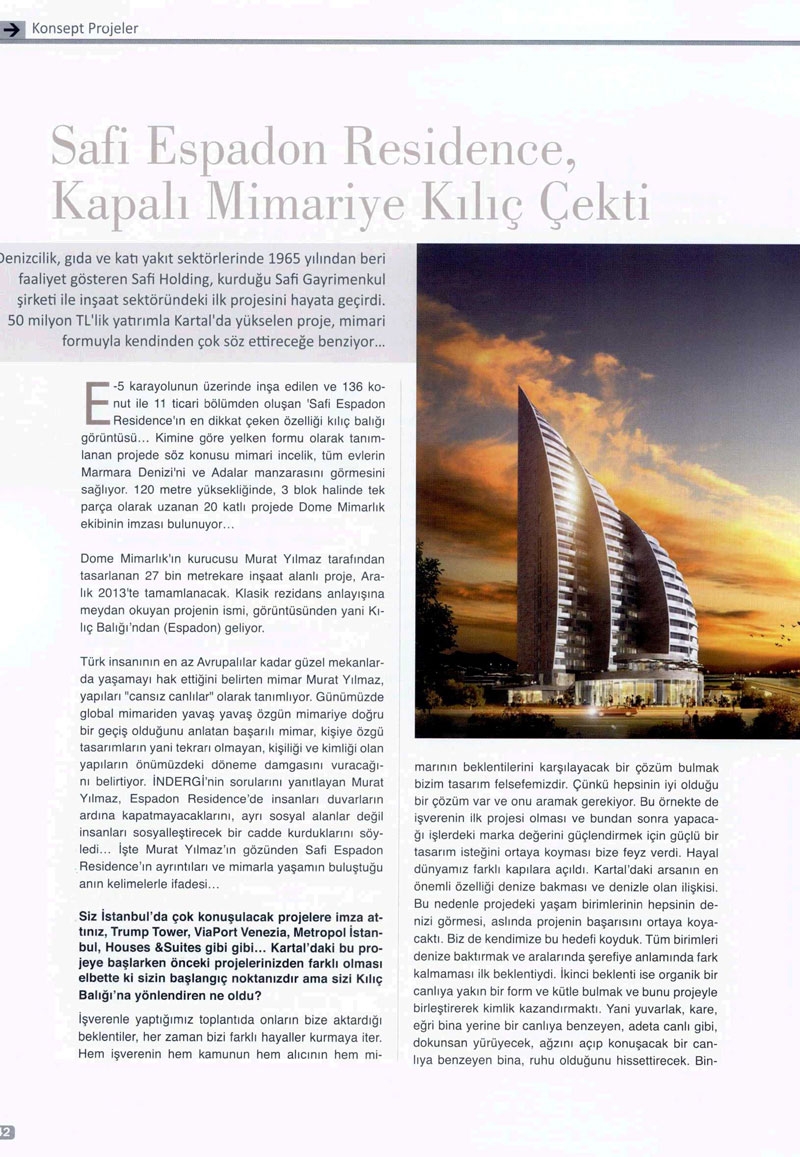 Konsept Projeler

Safi Espadon Residence, Kapalı Mimariye Kılıç Çekti

Denizcilik, gıda ve katı yakıt sektörlerinde 1965 yılından beri faaliyet gösteren Safi Holding, kurduğu Safi Gayrimenkul şirketi ile inşaat sektöründeki ilk projesini hayata geçirdi. 50 milyon TL'lik yatırımla Kartal'da yükselen proje, mimari formuyla kendinden çok söz ettireceğe benziyor...

E-5 karayolunun üzerinde inşa edilen ve 136 konut ile 11 ticari bölümden oluşan 'Safi Espadon Residence'ın en dikkat çeken özelliği kılıç balığı görüntüsü... Kimine göre yelken formu olarak tanımlanan projede söz konusu mimari incelik, tüm evlerin Marmara Denizi'ni ve Adalar manzarasını görmesini sağlıyor. 120 metre yüksekliğinde, 3 blok halinde tek parça olarak uzanan 20 katlı projede Dome Mimarlık ekibinin imzası bulunuyor...

Dome Mimarlık'ın kurucusu Murat Yılmaz tarafından tasarlanan 27 bin metrekare inşaat alanlı proje, Aralık 2013'te tamamlanacak. Klasik rezidans anlayışına meydan okuyan projenin ismi, görüntüsünden yani Kılıç Balığı'ndan (Espadon) geliyor.

Türk insanının en az Avrupalılar kadar güzel mekanlarda yaşamayı hak ettiğini belirten mimar Murat Yılmaz, yapıları "cansız canlılar" olarak tanımlıyor. Günümüzde global mimariden yavaş yavaş özgün mimariye doğru bir geçiş olduğunu anlatan başarılı mimar, kişiye özgü tasarımların yani tekrarı olmayan, kişiliği ve kimliği olan yapıların önümüzdeki döneme damgasını vuracağını belirtiyor. İNDERGİ'nin sorularını yanıtlayan Murat Yılmaz, Espadon Residence'de insanları duvarların ardına kapatmayacaklarını, ayrı sosyal alanlar değil insanları sosyalleştirecek bir cadde kurduklarını söyledi... İşte Murat Yılmaz'ın gözünden Safi Espadon Residence'ın ayrıntıları ve mimarla yaşamın buluştuğu anın kelimelerle ifadesi...

Siz İstanbul'da çok konuşulacak projelere imza attınız, Trump Tower, ViaPort Venezia, Metropol İstanbul, Houses &Suites gibi gibi... Kartal'daki bu projeye başlarken önceki projelerinizden farklı olması elbette ki sizin başlangıç noktanızdır ama sizi Kılıç Balığı'na yönlendiren ne oldu?

İşverenle yaptığımız toplantıda onların bize aktardığı beklentiler, her zaman bizi farklı hayaller kurmaya iter. Hem işverenin hem kamunun hem alıcının hem mimarının beklentilerini karşılayacak bir çözüm bulmak bizim tasarım felsefemizdir. Çünkü hepsinin iyi olduğu bir çözüm var ve onu aramak gerekiyor. Bu örnekte de işverenin ilk projesi olması ve bundan sonra yapacağı işlerdeki marka değerini güçlendirmek için güçlü bir tasarım isteğini ortaya koyması bize feyz verdi. Hayal dünyamız farklı kapılara açıldı. Kartal'daki arsanın en önemli özelliği denize bakması ve denizle olan ilişkisi. Bu nedenle projedeki yaşam birimlerinin hepsinin denizi görmesi, aslında projenin başarısını ortaya koyacaktı. Biz de kendimize bu hedefi koyduk. Tüm birimleri denize baktırmak ve aralarında şerefiye anlamında fark kalmaması ilk beklentiydi. İkinci beklenti ise organik bir canlıya yakın bir form ve kütle bulmak ve bunu projeyle birleştirerek kimlik kazandırmaktı. Yani yuvarlak, kare, eğri bina yerine bir canlıya benzeyen, adeta canlı gibi, dokunsan yürüyecek, ağzını açıp konuşacak bir canlıya benzeyen bina, ruhu olduğunu hissettirecek. Bin-

32